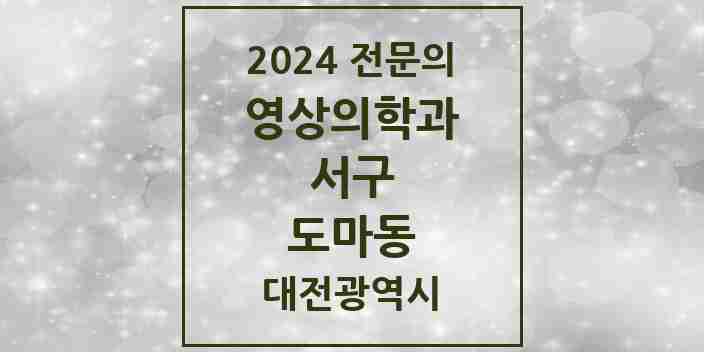 2024 전문의
영상의학과
서구
도마동
대전광역시